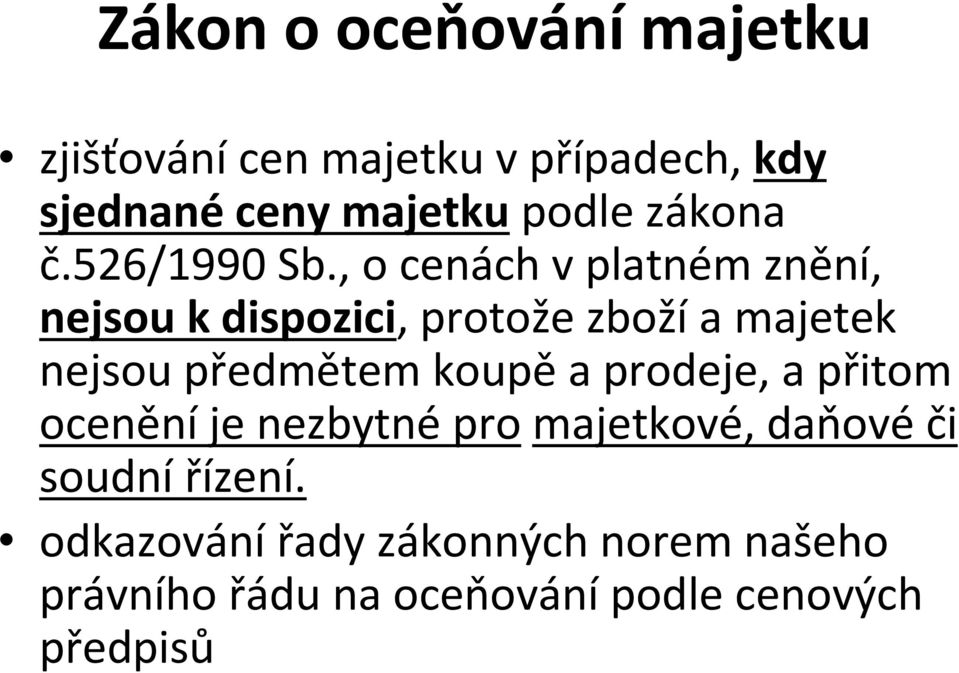 Zákon o oceňování majetku

• zjišťování cen majetku v případech, kdy sjednané ceny majetku podle zákona č.526/1990 Sb., o cenách v platném znění, nejsou k dispozici, protože zboží a majetek nejsou předmětem koupě a prodeje, a přitom ocenění je nezbytné pro majetkové, daňové či soudní řízení.

• odkazování řady zákonných norem našeho právního řádu na oceňování podle cenových předpisů